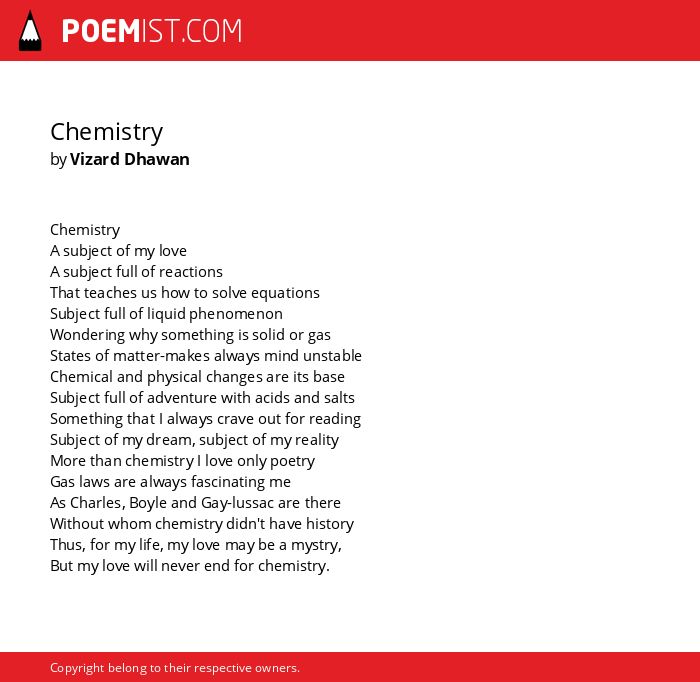 POEMIST.COM

Chemistry
by Vizard Dhawan

Chemistry
A subject of my love
A subject full of reactions
That teaches us how to solve equations
Subject full of liquid phenomenon
Wondering why something is solid or gas
States of matter-makes always mind unstable
Chemical and physical changes are its base
Subject full of adventure with acids and salts
Something that I always crave out for reading
Subject of my dream, subject of my reality
More than chemistry I love only poetry
Gas laws are always fascinating me
As Charles, Boyle and Gay-lussac are there
Without whom chemistry didn't have history
Thus, for my life, my love may be a mystry,
But my love will never end for chemistry.

Copyright belong to their respective owners.